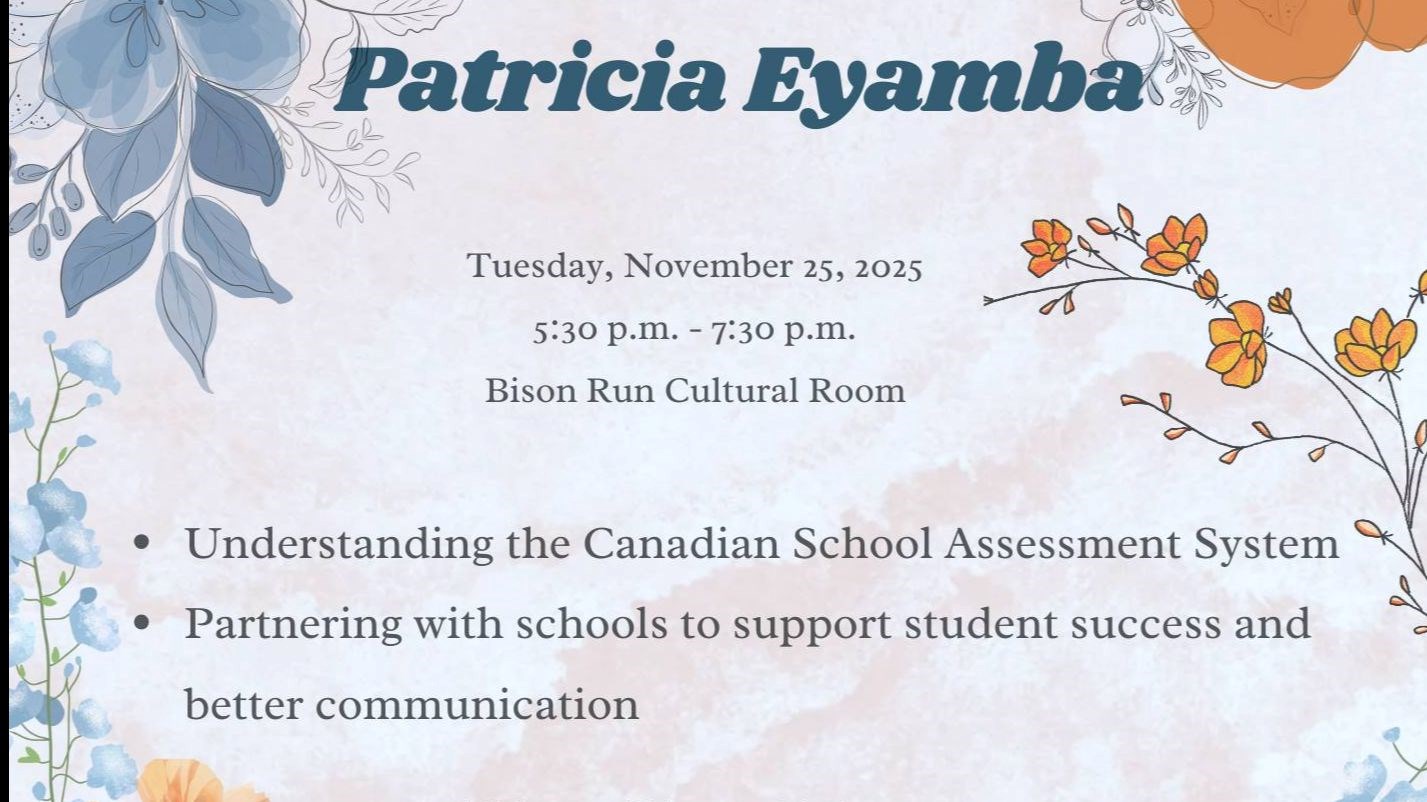 Patricia Eyamba

Tuesday, November 25, 2025
5:30 p.m. - 7:30 p.m.
Bison Run Cultural Room

• Understanding the Canadian School Assessment System
• Partnering with schools to support student success and better communication